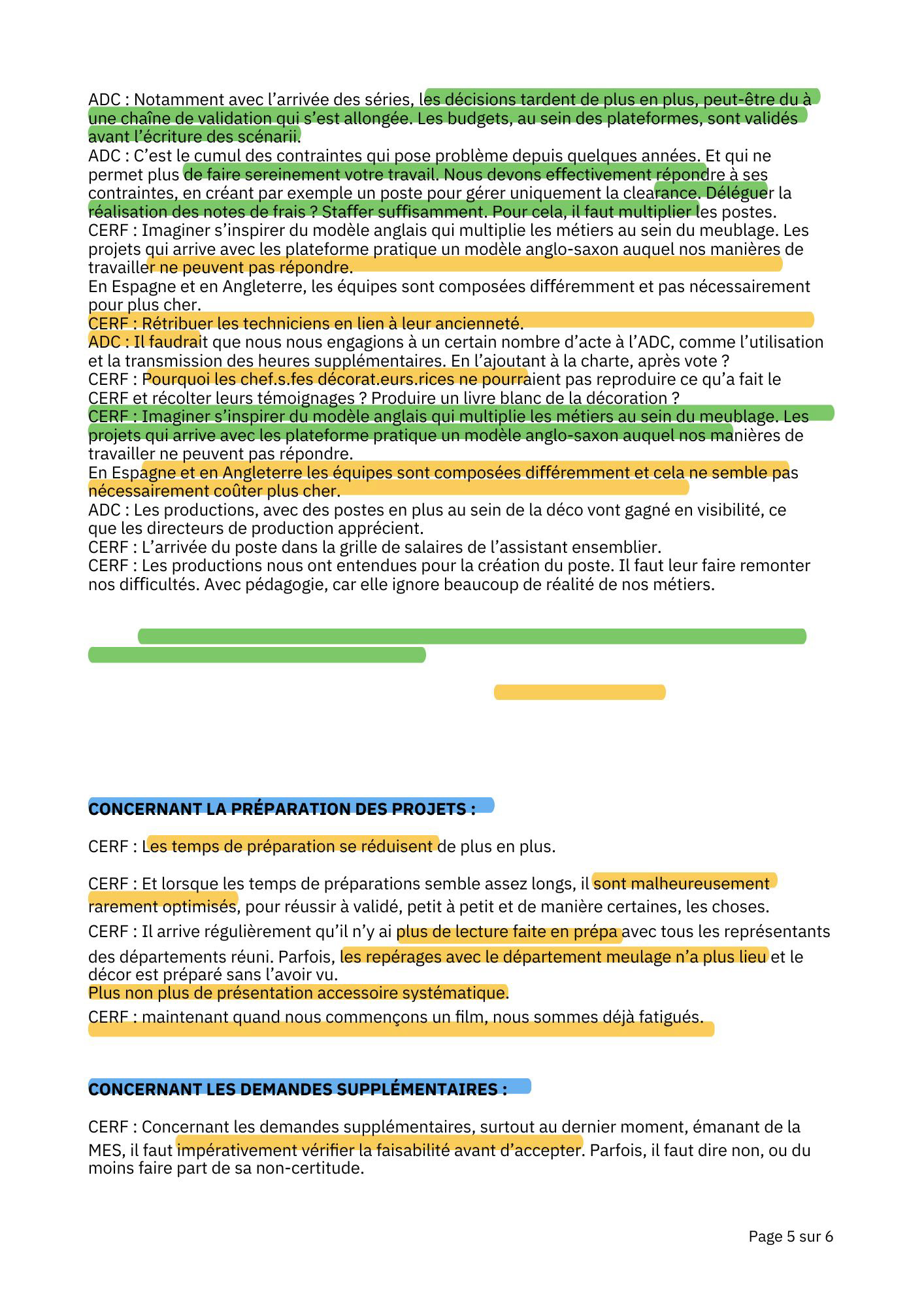 ADC : Notamment avec l'arrivée des séries, les décisions tardent de plus en plus, peut-être du à une chaîne de validation qui s'est allongée. Les budgets, au sein des plateformes, sont validés avant l'écriture des scénarii.
ADC : C'est le cumul des contraintes qui pose problème depuis quelques années. Et qui ne permet plus de faire sereinement votre travail. Nous devons effectivement répondre à ses contraintes, en créant par exemple un poste pour gérer uniquement la clearance. Déléguer la réalisation des notes de frais ? Staffer suffisamment. Pour cela, il faut multiplier les postes.
CERF : Imaginer s'inspirer du modèle anglais qui multiplie les métiers au sein du meublage. Les projets qui arrive avec les plateforme pratique un modèle anglo-saxon auquel nos manières de travailler ne peuvent pas répondre.
En Espagne et en Angleterre, les équipes sont composées différemment et pas nécessairement pour plus cher.
CERF : Rétribuer les techniciens en lien à leur ancienneté.
ADC : Il faudrait que nous nous engagions à un certain nombre d'acte à l'ADC, comme l'utilisation et la transmission des heures supplémentaires. En l'ajoutant à la charte, après vote ?
CERF : Pourquoi les chef.s.fes décorat.eurs.rices ne pourraient pas reproduire ce qu'a fait le CERF et récolter leurs témoignages ? Produire un livre blanc de la décoration ?
CERF : Imaginer s'inspirer du modèle anglais qui multiplie les métiers au sein du meublage. Les projets qui arrive avec les plateforme pratique un modèle anglo-saxon auquel nos manières de travailler ne peuvent pas répondre.
En Espagne et en Angleterre les équipes sont composées différemment et cela ne semble pas nécessairement coûter plus cher.
ADC : Les productions, avec des postes en plus au sein de la déco vont gagné en visibilité, ce que les directeurs de production apprécient.
CERF : L'arrivée du poste dans la grille de salaires de l'assistant ensemblier.
CERF : Les productions nous ont entendues pour la création du poste. Il faut leur faire remonter nos difficultés. Avec pédagogie, car elle ignore beaucoup de réalité de nos métiers.

CONCERNANT LA PRÉPARATION DES PROJETS :

CERF : Les temps de préparation se réduisent de plus en plus.

CERF : Et lorsque les temps de préparations semble assez longs, il sont malheureusement rarement optimisés, pour réussir à validé, petit à petit et de manière certaines, les choses.
CERF : Il arrive régulièrement qu'il n'y ai plus de lecture faite en prépa avec tous les représentants des départements réuni. Parfois, les repérages avec le département meulage n'a plus lieu et le décor est préparé sans l'avoir vu.
Plus non plus de présentation accessoire systématique.
CERF : maintenant quand nous commençons un film, nous sommes déjà fatigués.

CONCERNANT LES DEMANDES SUPPLÉMENTAIRES :

CERF : Concernant les demandes supplémentaires, surtout au dernier moment, émanant de la MES, il faut impérativement vérifier la faisabilité avant d'accepter. Parfois, il faut dire non, ou du moins faire part de sa non-certitude.

Page 5 sur 6